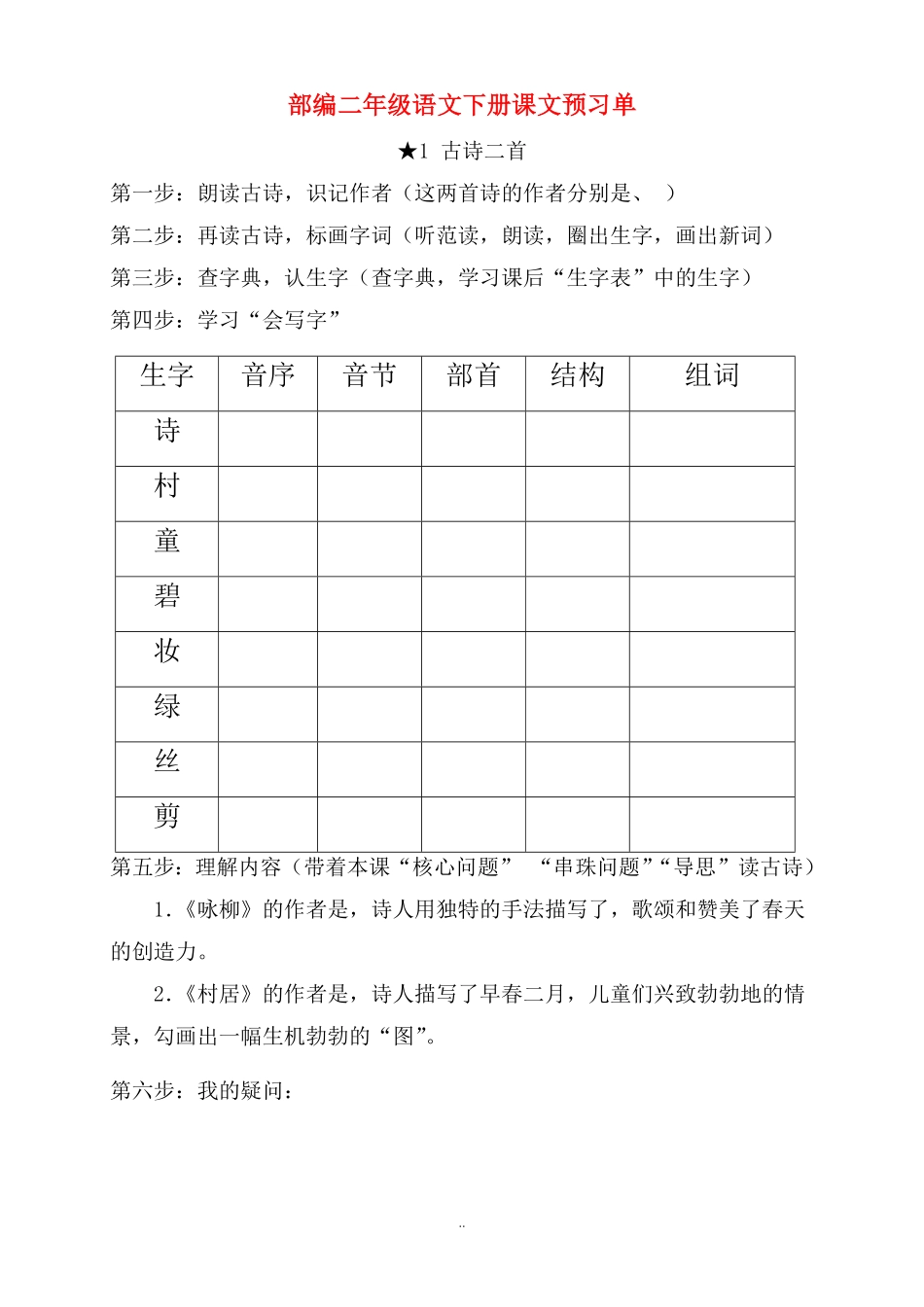 部编二年级语文下册课文预习单

★1 古诗二首

第一步：朗读古诗，识记作者（这两首诗的作者分别是、 ）

第二步：再读古诗，标画字词（听范读，朗读，圈出生字，画出新词）

第三步：查字典，认生字（查字典，学习课后“生字表”中的生字）

第四步：学习“会写字”

| 生字 | 音序 | 音节 | 部首 | 结构 | 组词 |
|---|---|---|---|---|---|
| 诗 | | | | | |
| 村 | | | | | |
| 童 | | | | | |
| 碧 | | | | | |
| 妆 | | | | | |
| 绿 | | | | | |
| 丝 | | | | | |
| 剪 | | | | | |

第五步：理解内容（带着本课“核心问题” “串珠问题”“导思”读古诗）

1.《咏柳》的作者是，诗人用独特的手法描写了，歌颂和赞美了春天的创造力。

2.《村居》的作者是，诗人描写了早春二月，儿童们兴致勃勃地的情景，勾画出一幅生机勃勃的“图”。

第六步：我的疑问：

..